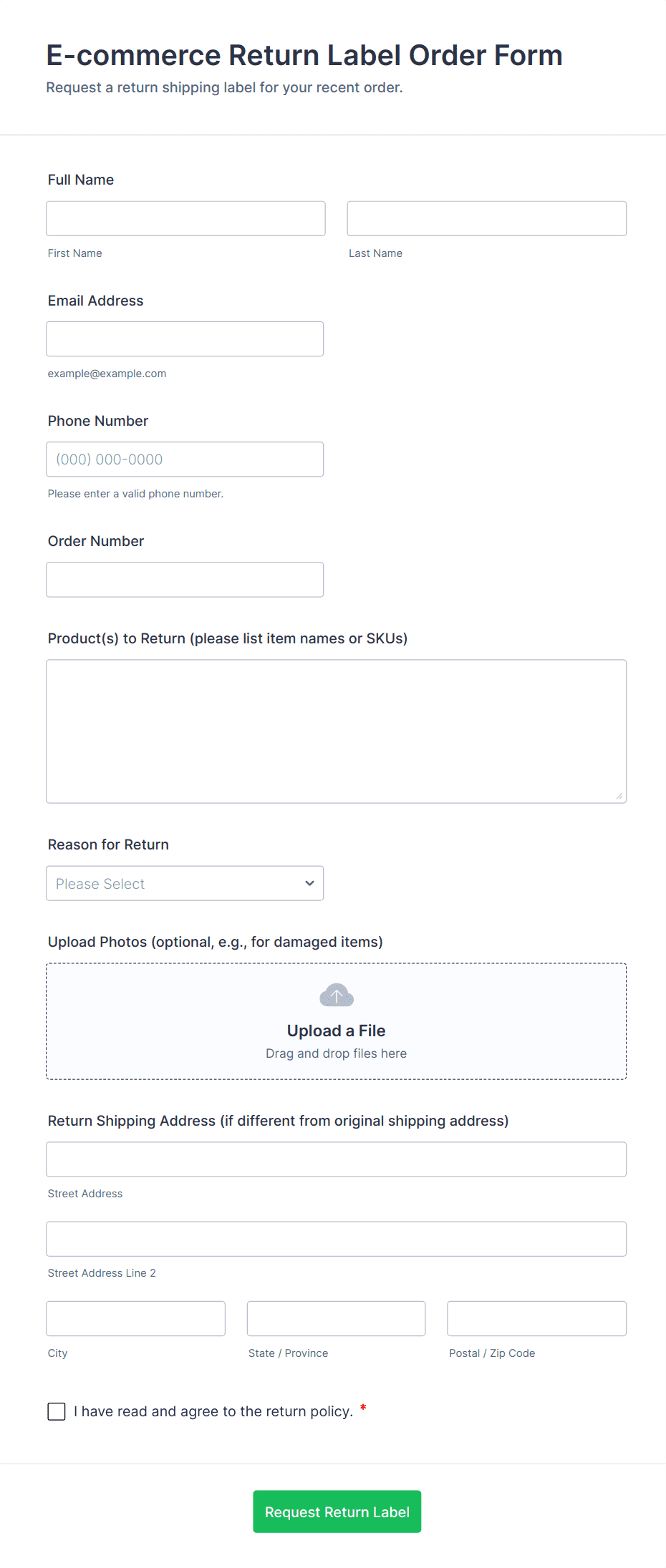 E-commerce Return Label Order Form
Request a return shipping label for your recent order.

Full Name

First Name

Last Name

Email Address

example@example.com

Phone Number

(000) 000-0000

Please enter a valid phone number.

Order Number

Product(s) to Return (please list item names or SKUs)

Reason for Return

Please Select

Upload Photos (optional, e.g., for damaged items)

Upload a File
Drag and drop files here

Return Shipping Address (if different from original shipping address)

Street Address

Street Address Line 2

City

State / Province

Postal / Zip Code

I have read and agree to the return policy. *

Request Return Label